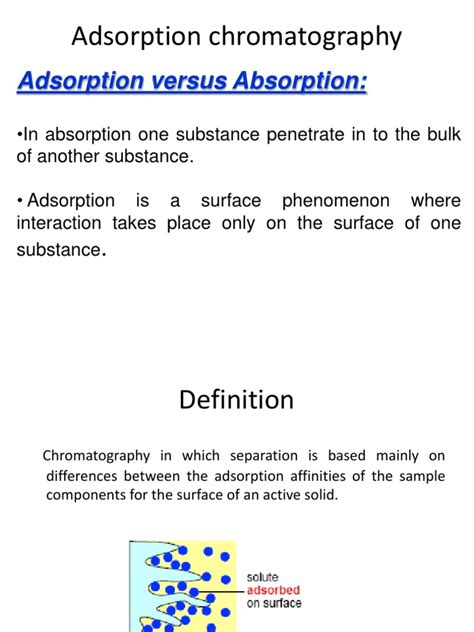 Adsorption chromatography

Adsorption versus Absorption:

•In absorption one substance penetrate in to the bulk of another substance.

• Adsorption is a surface phenomenon where interaction takes place only on the surface of one substance.

Definition

Chromatography in which separation is based mainly on differences between the adsorption affinities of the sample components for the surface of an active solid.

solute adsorbed on surface